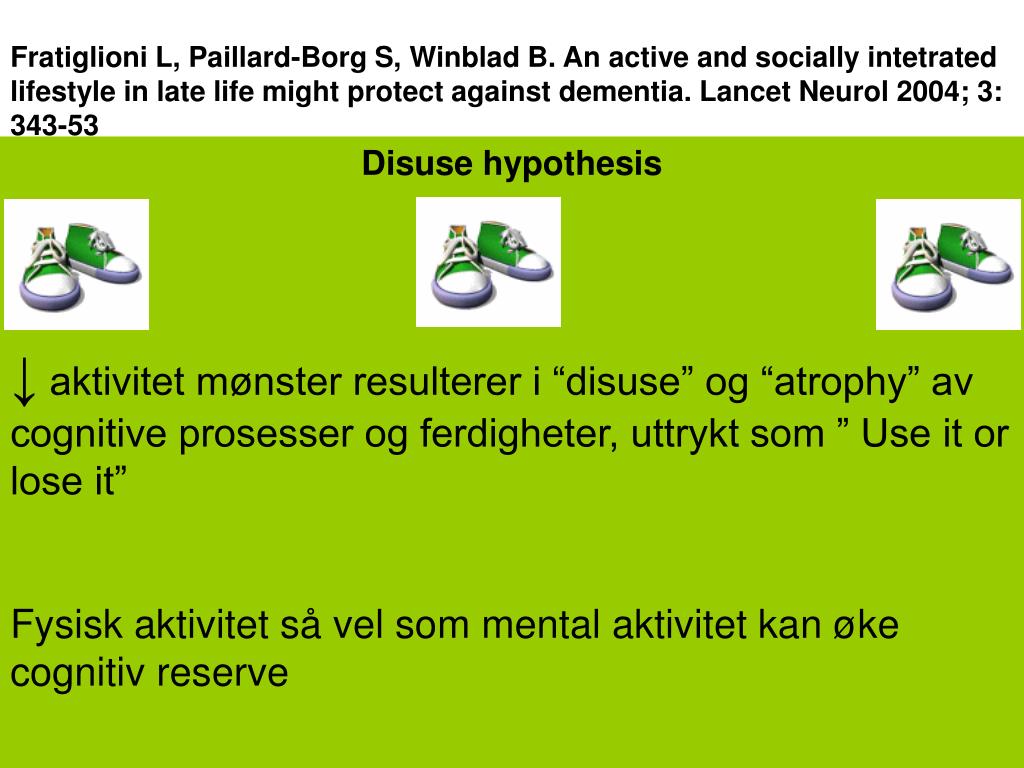 Fratiglioni L, Paillard-Borg S, Winblad B. An active and socially intetrated lifestyle in late life might protect against dementia. Lancet Neurol 2004; 3: 343-53

Disuse hypothesis

↓ aktivitet mønster resulterer i “disuse” og “atrophy” av cognitive prosesser og ferdigheter, uttrykt som ” Use it or lose it”

Fysisk aktivitet så vel som mental aktivitet kan øke cognitiv reserve